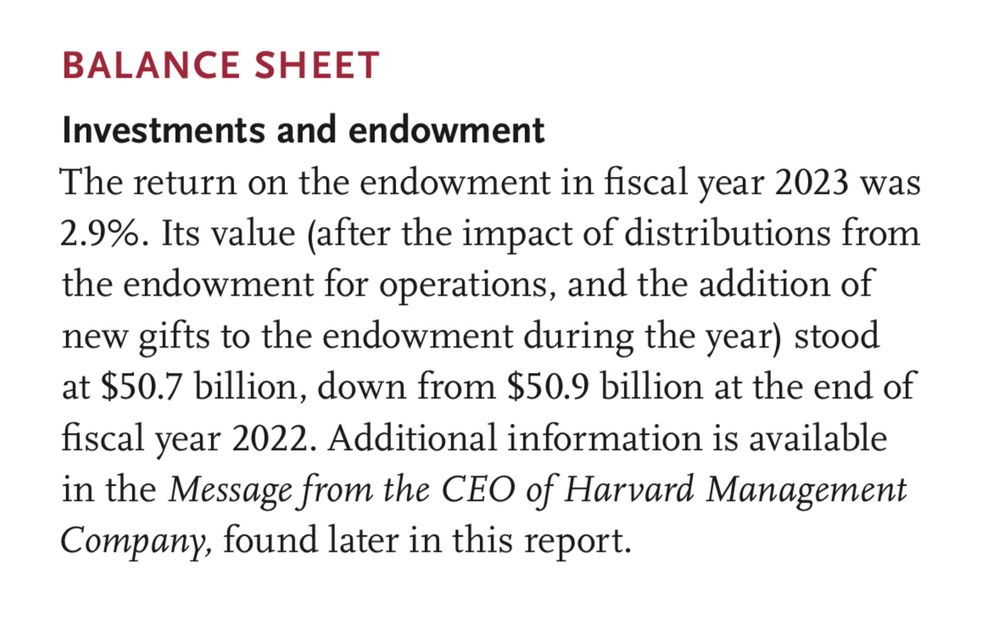 BALANCE SHEET

Investments and endowment

The return on the endowment in fiscal year 2023 was 2.9%. Its value (after the impact of distributions from the endowment for operations, and the addition of new gifts to the endowment during the year) stood at \$50.7 billion, down from \$50.9 billion at the end of fiscal year 2022. Additional information is available in the Message from the CEO of Harvard Management Company, found later in this report.